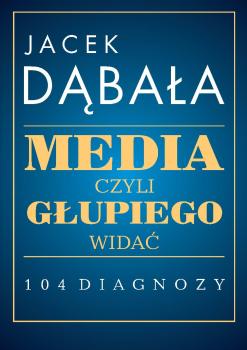 JACEK
DĄBAŁA

MEDIA
CZYLI
GŁUPIEGO
WIDAĆ

104 DIAGNOZY